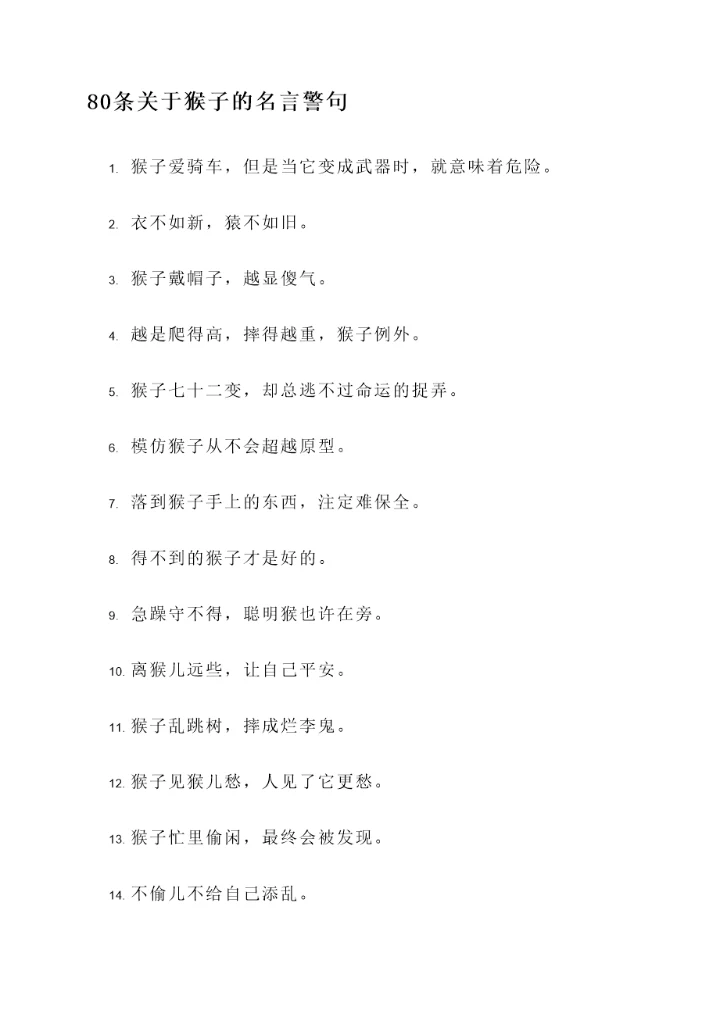 80条关于猴子的名言警句

1. 猴子爱骑车，但是当它变成武器时，就意味着危险。

2. 衣不如新，猿不如旧。

3. 猴子戴帽子，越显傻气。

4. 越是爬得高，摔得越重，猴子例外。

5. 猴子七十二变，却总逃不过命运的捉弄。

6. 模仿猴子从不会超越原型。

7. 落到猴子手上的东西，注定难保全。

8. 得不到的猴子才是好的。

9. 急躁守不得，聪明猴也许在旁。

10. 离猴儿远些，让自己平安。

11. 猴子乱跳树，摔成烂李鬼。

12. 猴子见猴儿愁，人见了它更愁。

13. 猴子忙里偷闲，最终会被发现。

14. 不偷儿不给自己添乱。